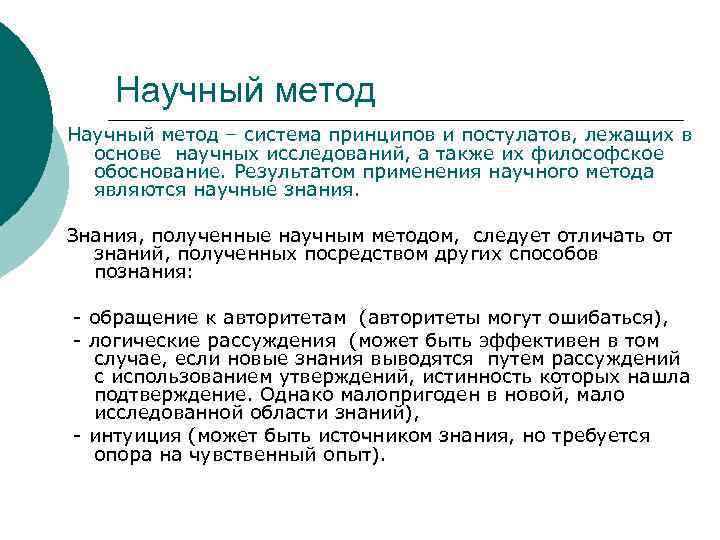 Научный метод

Научный метод – система принципов и постулатов, лежащих в основе научных исследований, а также их философское обоснование. Результатом применения научного метода являются научные знания.

Знания, полученные научным методом, следует отличать от знаний, полученных посредством других способов познания:

- обращение к авторитетам (авторитеты могут ошибаться),
- логические рассуждения (может быть эффективен в том случае, если новые знания выводятся путем рассуждений с использованием утверждений, истинность которых нашла подтверждение. Однако малопригоден в новой, мало исследованной области знаний),
- интуиция (может быть источником знания, но требуется опора на чувственный опыт).